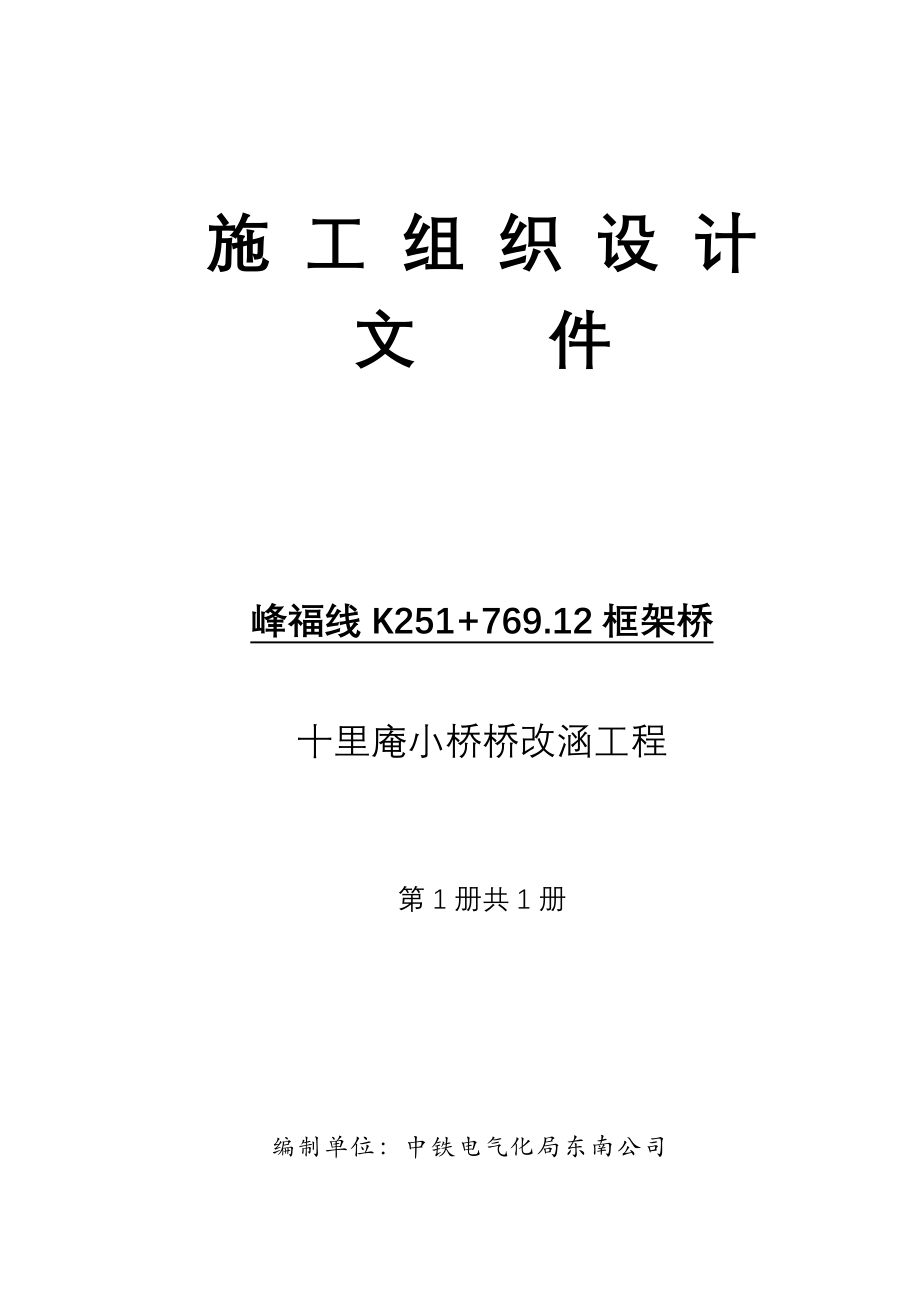 施 工 组 织 设 计
文 件

峰福线 K251+769.12 框架桥

十里庵小桥桥改涵工程

第 1 册共 1 册

编制单位：中铁电气化局东南公司